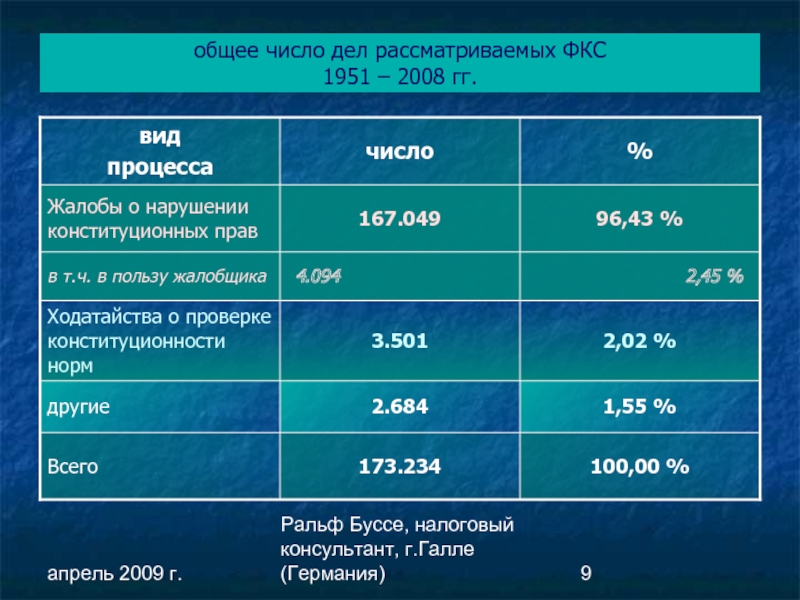 общее число дел рассматриваемых ФКС
1951 – 2008 гг.

| вид процесса | число | % |
|---|---|---|
| Жалобы о нарушении конституционных прав | 167.049 | 96,43 % |
| в т.ч. в пользу жалобщика | 4.094 | 2,45 % |
| Ходатайства о проверке конституционности норм | 3.501 | 2,02 % |
| другие | 2.684 | 1,55 % |
| Всего | 173.234 | 100,00 % |

апрель 2009 г.

Ральф Буссе, налоговый консультант, г.Галле (Германия)

9